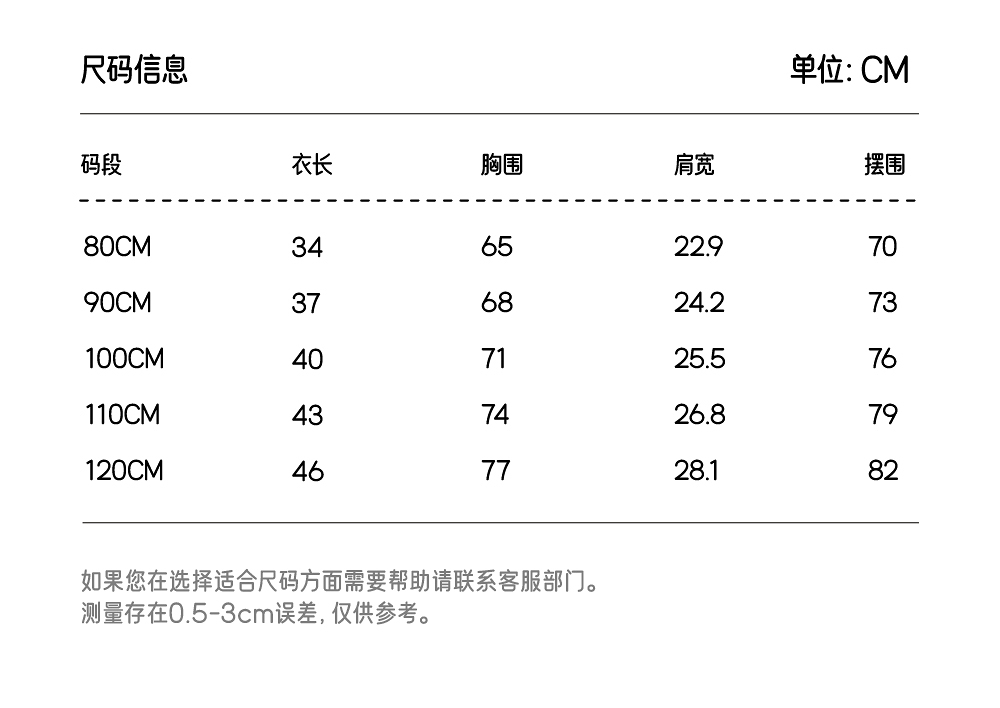 尺码信息 单位: CM

| 码段 | 衣长 | 胸围 | 肩宽 | 摆围 |
|---|---|---|---|---|
| 80CM | 34 | 65 | 22.9 | 70 |
| 90CM | 37 | 68 | 24.2 | 73 |
| 100CM | 40 | 71 | 25.5 | 76 |
| 110CM | 43 | 74 | 26.8 | 79 |
| 120CM | 46 | 77 | 28.1 | 82 |

如果您在选择适合尺码方面需要帮助请联系客服部门。
测量存在0.5-3cm误差,仅供参考。